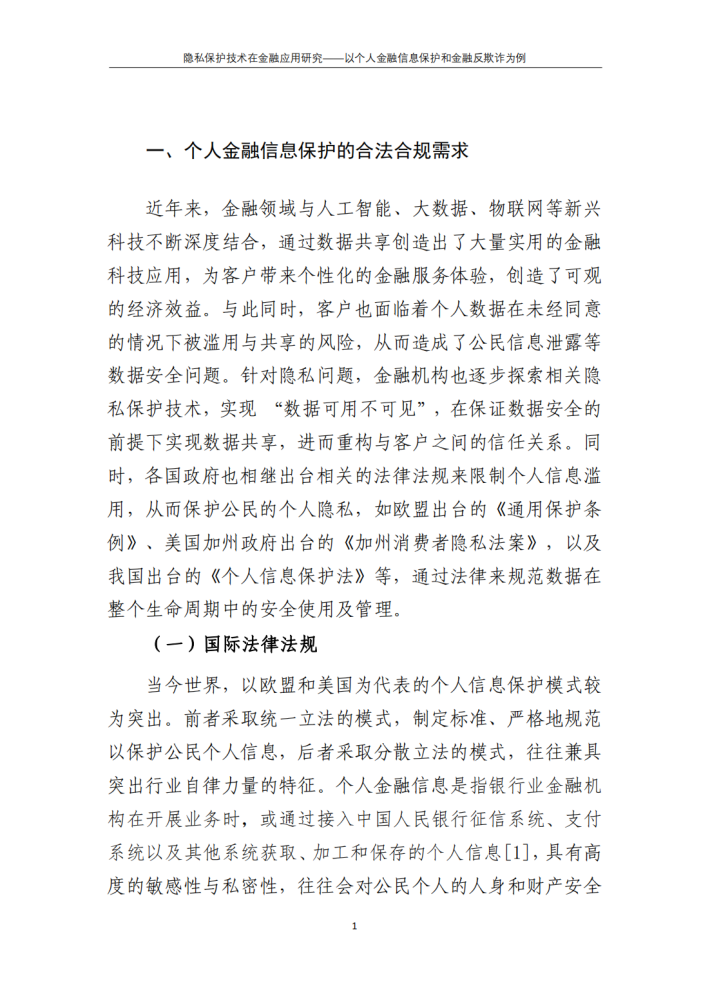 隐私保护技术在金融应用研究——以个人金融信息保护和金融反欺诈为例

一、个人金融信息保护的合法合规需求

近年来，金融领域与人工智能、大数据、物联网等新兴科技不断深度结合，通过数据共享创造出了大量实用的金融科技应用，为客户带来个性化的金融服务体验，创造了可观的经济效益。与此同时，客户也面临着个人数据在未经同意的情况下被滥用与共享的风险，从而造成了公民信息泄露等数据安全问题。针对隐私问题，金融机构也逐步探索相关隐私保护技术，实现 “数据可用不可见”，在保证数据安全的前提下实现数据共享，进而重构与客户之间的信任关系。同时，各国政府也相继出台相关的法律法规来限制个人信息滥用，从而保护公民的个人隐私，如欧盟出台的《通用保护条例》、美国加州政府出台的《加州消费者隐私法案》，以及我国出台的《个人信息保护法》等，通过法律来规范数据在整个生命周期中的安全使用及管理。

（一）国际法律法规

当今世界，以欧盟和美国为代表的个人信息保护模式较为突出。前者采取统一立法的模式，制定标准、严格地规范以保护公民个人信息，后者采取分散立法的模式，往往兼具突出行业自律力量的特征。个人金融信息是指银行业金融机构在开展业务时，或通过接入中国人民银行征信系统、支付系统以及其他系统获取、加工和保存的个人信息[1]，具有高度的敏感性与私密性，往往会对公民个人的人身和财产安全

1